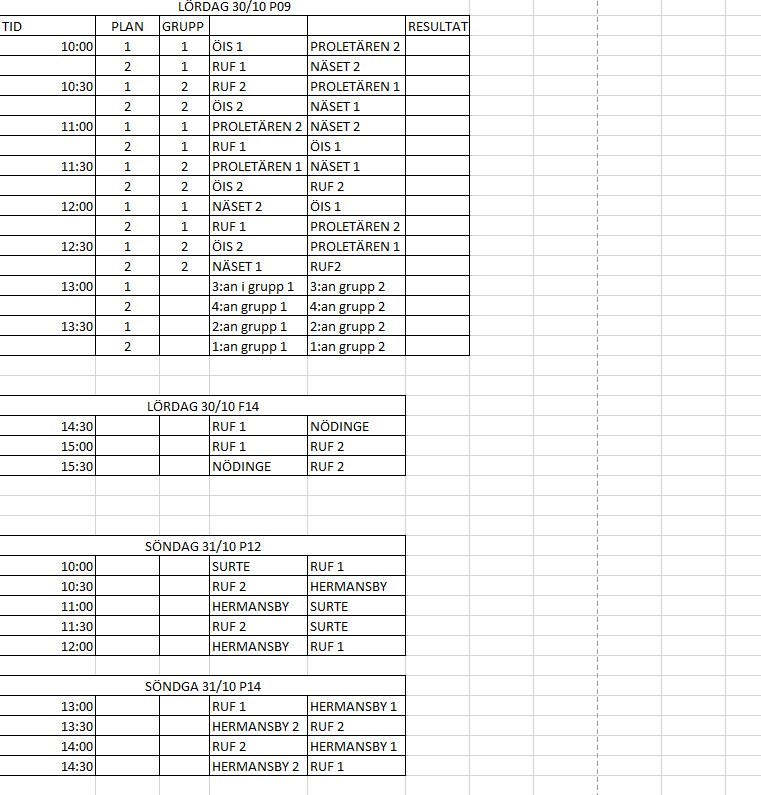 LÖRDAG 30/10 P09

| TID | PLAN | GRUPP | | | RESULTAT |
|---|---|---|---|---|---|
| 10:00 | 1 | 1 | ÖIS 1 | PROLETÄREN 2 | |
| | 2 | 1 | RUF 1 | NÄSET 2 | |
| 10:30 | 1 | 2 | RUF 2 | PROLETÄREN 1 | |
| | 2 | 2 | ÖIS 2 | NÄSET 1 | |
| 11:00 | 1 | 1 | PROLETÄREN 2 | NÄSET 2 | |
| | 2 | 1 | RUF 1 | ÖIS 1 | |
| 11:30 | 1 | 2 | PROLETÄREN 1 | NÄSET 1 | |
| | 2 | 2 | ÖIS 2 | RUF 2 | |
| 12:00 | 1 | 1 | NÄSET 2 | ÖIS 1 | |
| | 2 | 1 | RUF 1 | PROLETÄREN 2 | |
| 12:30 | 1 | 2 | ÖIS 2 | PROLETÄREN 1 | |
| | 2 | 2 | NÄSET 1 | RUF2 | |
| 13:00 | 1 | | 3:an i grupp 1 | 3:an grupp 2 | |
| | 2 | | 4:an grupp 1 | 4:an grupp 2 | |
| 13:30 | 1 | | 2:an grupp 1 | 2:an grupp 2 | |
| | 2 | | 1:an grupp 1 | 1:an grupp 2 | |

LÖRDAG 30/10 F14

| | | | | |
|---|---|---|---|---|
| 14:30 | | | RUF 1 | NÖDINGE |
| 15:00 | | | RUF 1 | RUF 2 |
| 15:30 | | | NÖDINGE | RUF 2 |

SÖNDAG 31/10 P12

| | | | | |
|---|---|---|---|---|
| 10:00 | | | SURTE | RUF 1 |
| 10:30 | | | RUF 2 | HERMANSBY |
| 11:00 | | | HERMANSBY | SURTE |
| 11:30 | | | RUF 2 | SURTE |
| 12:00 | | | HERMANSBY | RUF 1 |

SÖNDGA 31/10 P14

| | | | | |
|---|---|---|---|---|
| 13:00 | | | RUF 1 | HERMANSBY 1 |
| 13:30 | | | HERMANSBY 2 | RUF 2 |
| 14:00 | | | RUF 2 | HERMANSBY 1 |
| 14:30 | | | HERMANSBY 2 | RUF 1 |